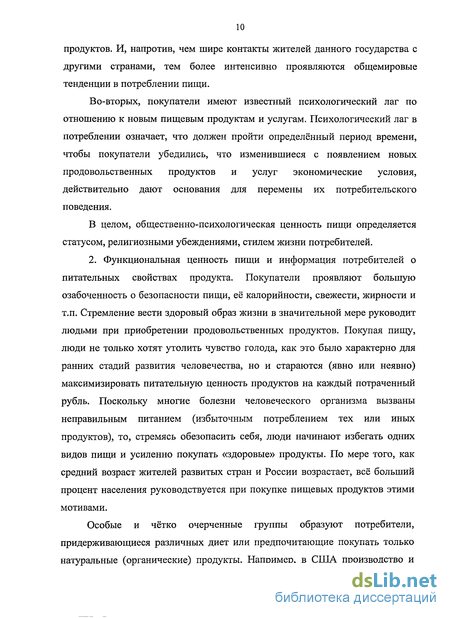 10

продуктов. И, напротив, чем шире контакты жителей данного государства с другими странами, тем более интенсивно проявляются общемировые тенденции в потреблении пищи.

Во-вторых, покупатели имеют известный психологический лаг по отношению к новым пищевым продуктам и услугам. Психологический лаг в потреблении означает, что должен пройти определённый период времени, чтобы покупатели убедились, что изменившиеся с появлением новых продовольственных продуктов и услуг экономические условия, действительно дают основания для перемены их потребительского поведения.

В целом, общественно-психологическая ценность пищи определяется статусом, религиозными убеждениями, стилем жизни потребителей.

2. Функциональная ценность пищи и информация потребителей о питательных свойствах продукта. Покупатели проявляют большую озабоченность о безопасности пищи, её калорийности, свежести, жирности и т.п. Стремление вести здоровый образ жизни в значительной мере руководит людьми при приобретении продовольственных продуктов. Покупая пищу, люди не только хотят утолить чувство голода, как это было характерно для ранних стадий развития человечества, но и стараются (явно или неявно) максимизировать питательную ценность продуктов на каждый потраченный рубль. Поскольку многие болезни человеческого организма вызваны неправильным питанием (избыточным потреблением тех или иных продуктов), то, стремясь обезопасить себя, люди начинают избегать одних видов пищи и усиленно покупать «здоровые» продукты. По мере того, как средний возраст жителей развитых стран и России возрастает, всё больший процент населения руководствуется при покупке пищевых продуктов этими мотивами.

Особые и чётко очерченные группы образуют потребители, придерживающиеся различных диет или предпочитающие покупать только натуральные (органические) продукты. Например, в США производство и

dsLib.net
библиотека диссертаций